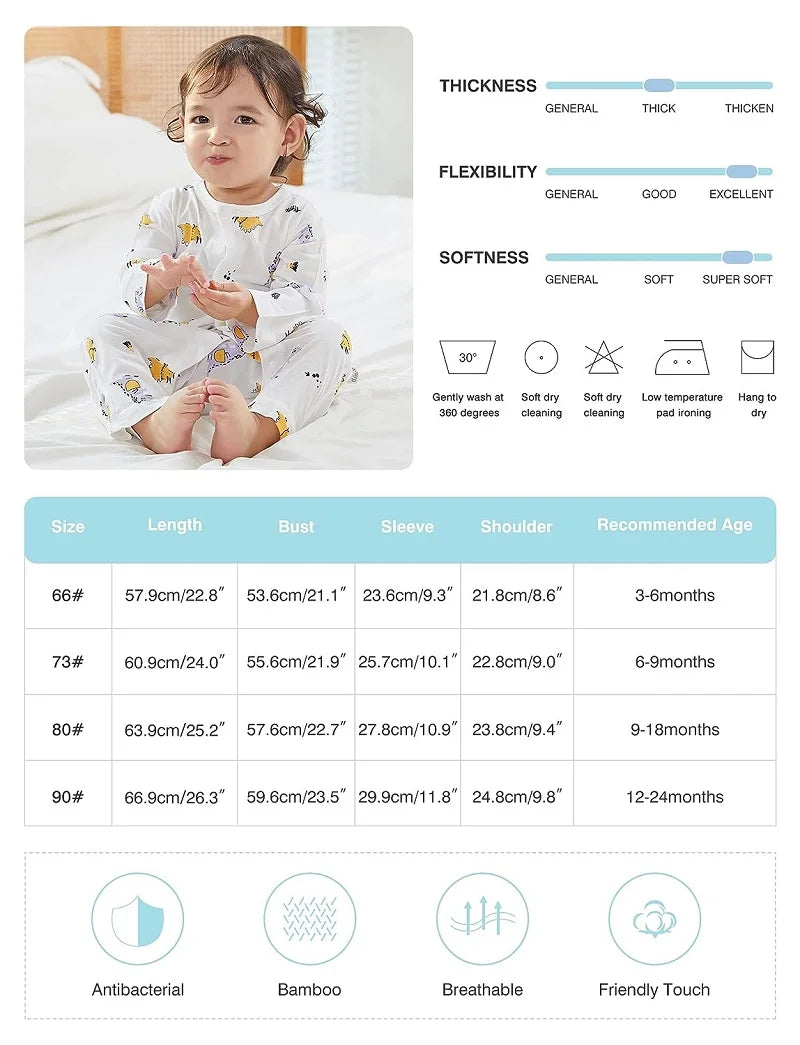 THICKNESS
GENERAL THICK THICKEN

FLEXIBILITY
GENERAL GOOD EXCELLENT

SOFTNESS
GENERAL SOFT SUPER SOFT

30°
Gently wash at 360 degrees
Soft dry cleaning
Soft dry cleaning
Low temperature pad ironing
Hang to dry

| Size | Length | Bust | Sleeve | Shoulder | Recommended Age |
|---|---|---|---|---|---|
| 66# | 57.9cm/22.8″ | 53.6cm/21.1″ | 23.6cm/9.3″ | 21.8cm/8.6″ | 3-6months |
| 73# | 60.9cm/24.0″ | 55.6cm/21.9″ | 25.7cm/10.1″ | 22.8cm/9.0″ | 6-9months |
| 80# | 63.9cm/25.2″ | 57.6cm/22.7″ | 27.8cm/10.9″ | 23.8cm/9.4″ | 9-18months |
| 90# | 66.9cm/26.3″ | 59.6cm/23.5″ | 29.9cm/11.8″ | 24.8cm/9.8″ | 12-24months |

Antibacterial
Bamboo
Breathable
Friendly Touch